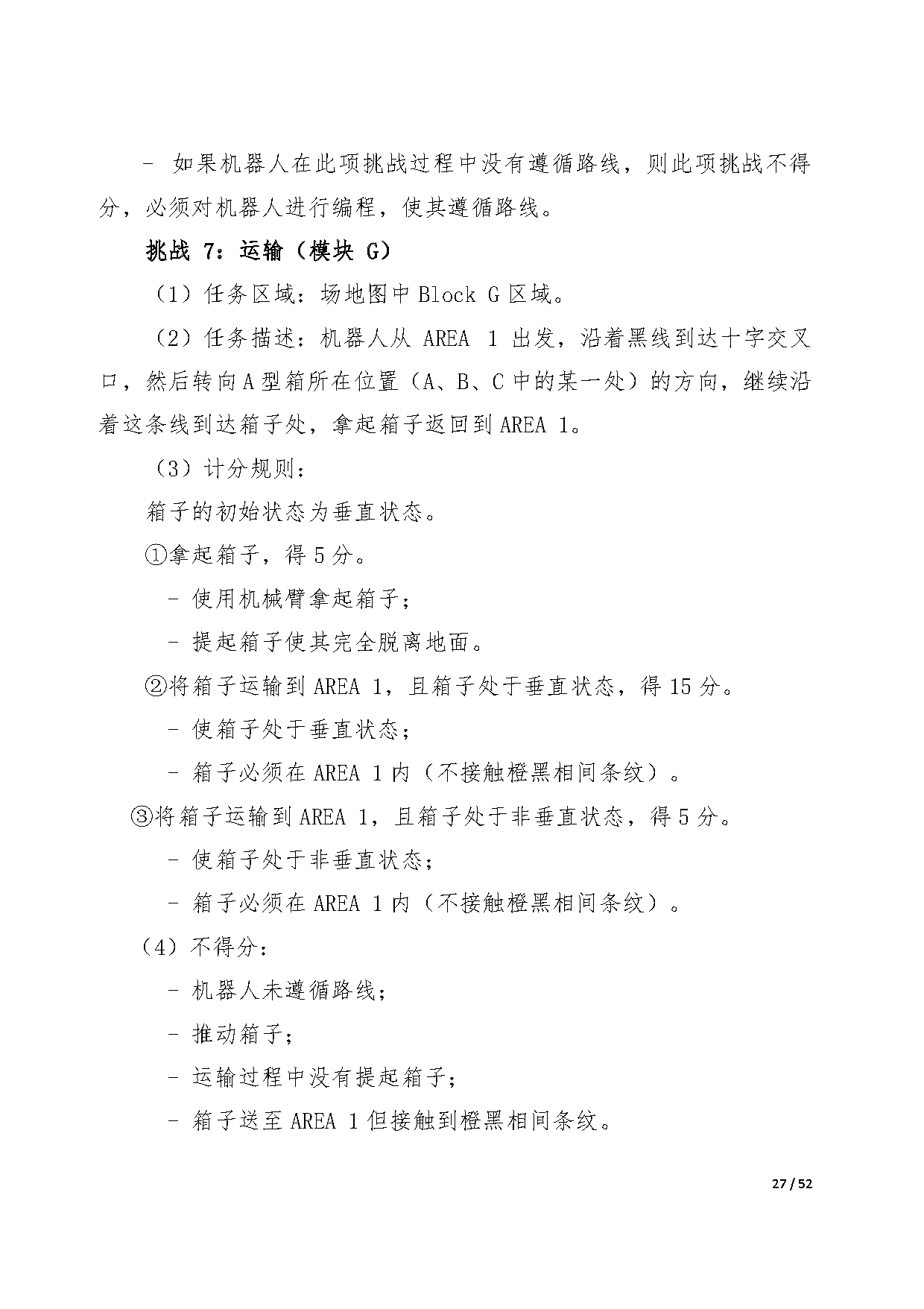 - 如果机器人在此项挑战过程中没有遵循路线，则此项挑战不得分，必须对机器人进行编程，使其遵循路线。

挑战 7：运输（模块 G）

（1）任务区域：场地图中 Block G 区域。

（2）任务描述：机器人从 AREA 1 出发，沿着黑线到达十字交叉口，然后转向 A 型箱所在位置（A、B、C 中的某一处）的方向，继续沿着这条线到达箱子处，拿起箱子返回到 AREA 1。

（3）计分规则：

箱子的初始状态为垂直状态。

①拿起箱子，得 5 分。

- 使用机械臂拿起箱子；

- 提起箱子使其完全脱离地面。

②将箱子运输到 AREA 1，且箱子处于垂直状态，得 15 分。

- 使箱子处于垂直状态；

- 箱子必须在 AREA 1 内（不接触橙黑相间条纹）。

③将箱子运输到 AREA 1，且箱子处于非垂直状态，得 5 分。

- 使箱子处于非垂直状态；

- 箱子必须在 AREA 1 内（不接触橙黑相间条纹）。

（4）不得分：

- 机器人未遵循路线；

- 推动箱子；

- 运输过程中没有提起箱子；

- 箱子送至 AREA 1 但接触到橙黑相间条纹。

27 / 52